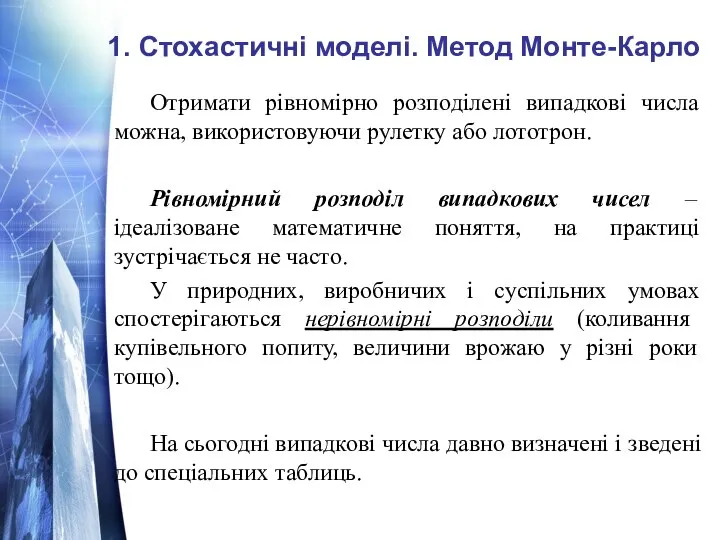 1. Стохастичні моделі. Метод Монте-Карло

Отримати рівномірно розподілені випадкові числа можна, використовуючи рулетку або лототрон.

Рівномірний розподіл випадкових чисел – ідеалізоване математичне поняття, на практиці зустрічається не часто.

У природних, виробничих і суспільних умовах спостерігаються нерівномірні розподіли (коливання купівельного попиту, величини врожаю у різні роки тощо).

На сьогодні випадкові числа давно визначені і зведені до спеціальних таблиць.